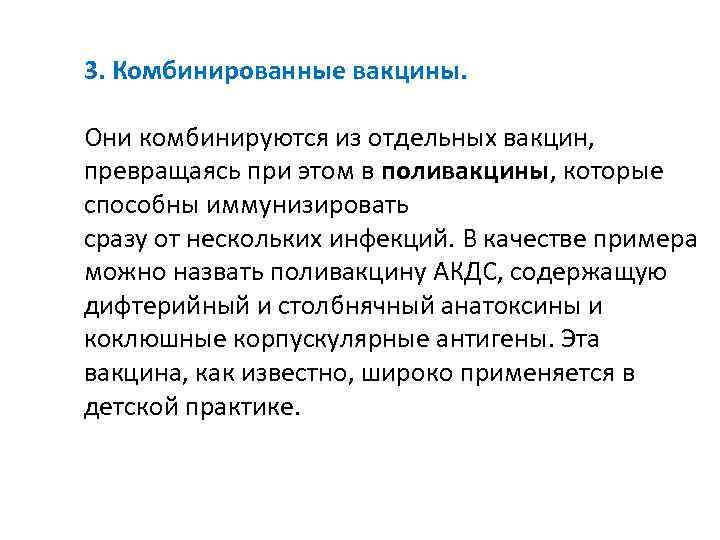 3. Комбинированные вакцины.

Они комбинируются из отдельных вакцин, превращаясь при этом в поливакцины, которые способны иммунизировать сразу от нескольких инфекций. В качестве примера можно назвать поливакцину АКДС, содержащую дифтерийный и столбнячный анатоксины и коклюшные корпускулярные антигены. Эта вакцина, как известно, широко применяется в детской практике.